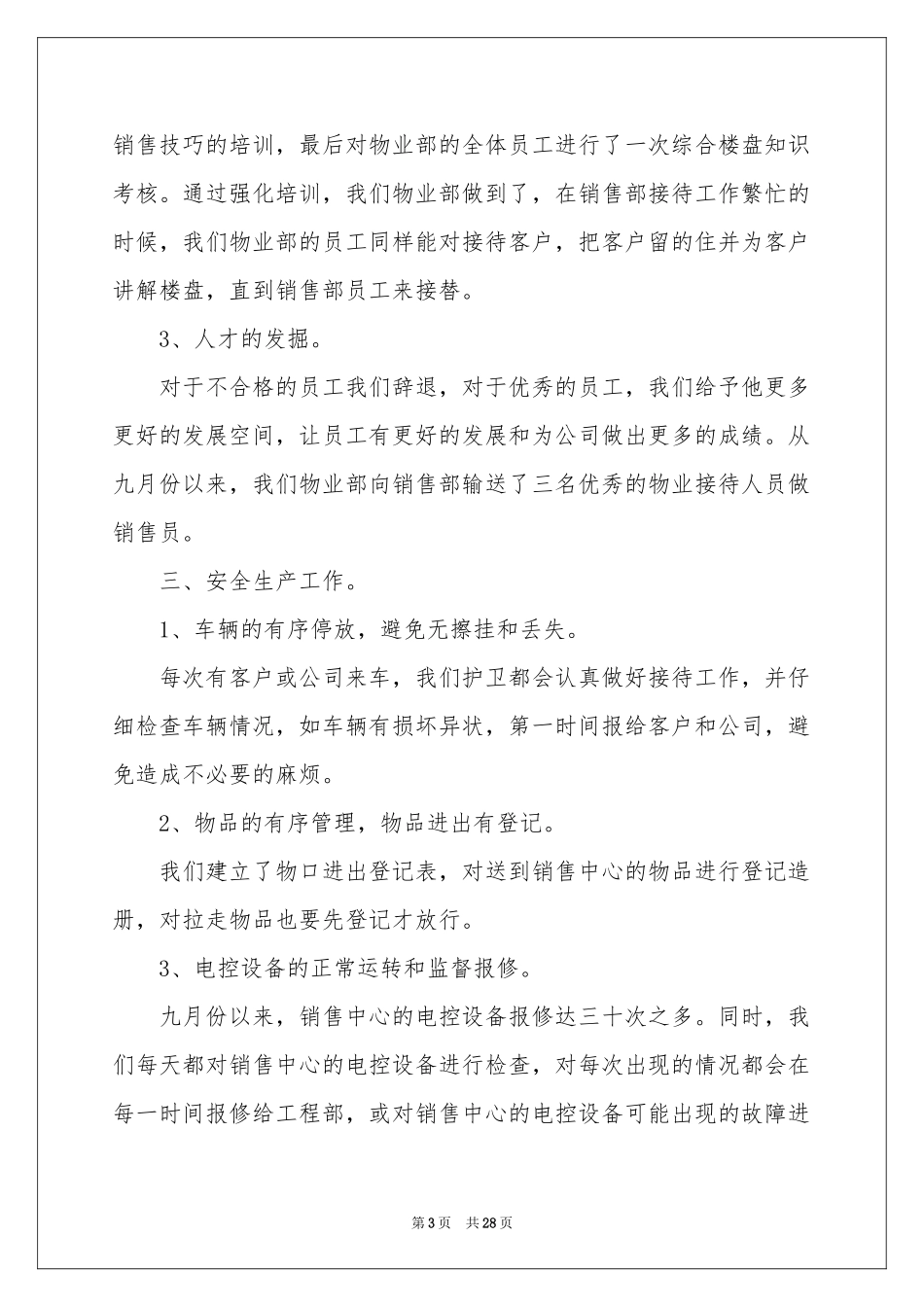 销售技巧的培训，最后对物业部的全体员工进行了一次综合楼盘知识考核。通过强化培训，我们物业部做到了，在销售部接待工作繁忙的时候，我们物业部的员工同样能对接待客户，把客户留的住并为客户讲解楼盘，直到销售部员工来接替。

3、人才的发掘。

对于不合格的员工我们辞退，对于优秀的员工，我们给予他更多更好的发展空间，让员工有更好的发展和为公司做出更多的成绩。从九月份以来，我们物业部向销售部输送了三名优秀的物业接待人员做销售员。

三、安全生产工作。

1、车辆的有序停放，避免无擦挂和丢失。

每次有客户或公司来车，我们护卫都会认真做好接待工作，并仔细检查车辆情况，如车辆有损坏异状，第一时间报给客户和公司，避免造成不必要的麻烦。

2、物品的有序管理，物品进出有登记。

我们建立了物口进出登记表，对送到销售中心的物品进行登记造册，对拉走物品也要先登记才放行。

3、电控设备的正常运转和监督报修。

九月份以来，销售中心的电控设备报修达三十次之多。同时，我们每天都对销售中心的电控设备进行检查，对每次出现的情况都会在每一时间报修给工程部，或对销售中心的电控设备可能出现的故障进

第3页 共28页